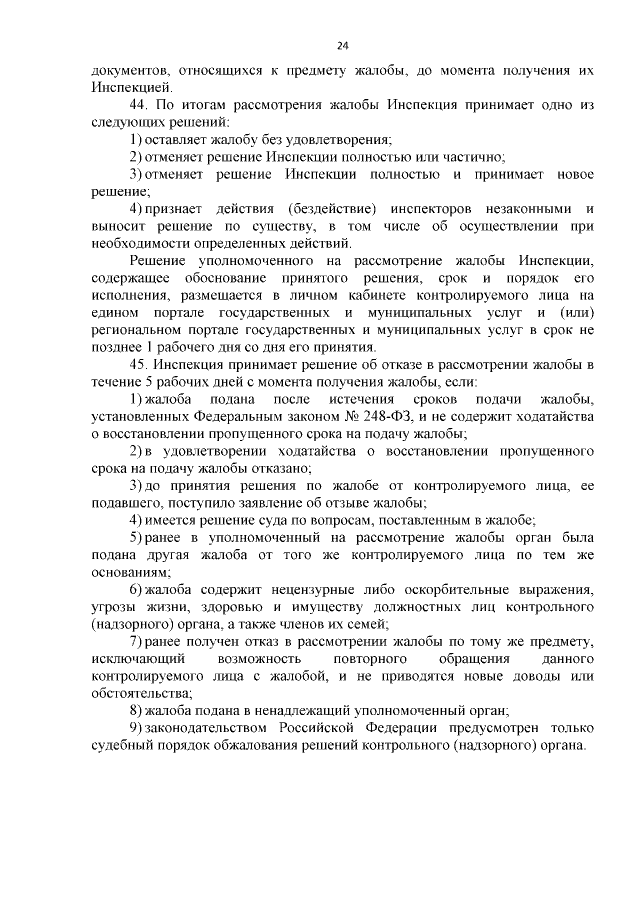 24

документов, относящихся к предмету жалобы, до момента получения их Инспекцией.

44. По итогам рассмотрения жалобы Инспекция принимает одно из следующих решений:

1) оставляет жалобу без удовлетворения;

2) отменяет решение Инспекции полностью или частично;

3) отменяет решение Инспекции полностью и принимает новое решение;

4) признает действия (бездействие) инспекторов незаконными и выносит решение по существу, в том числе об осуществлении при необходимости определенных действий.

Решение уполномоченного на рассмотрение жалобы Инспекции, содержащее обоснование принятого решения, срок и порядок его исполнения, размещается в личном кабинете контролируемого лица на едином портале государственных и муниципальных услуг и (или) региональном портале государственных и муниципальных услуг в срок не позднее 1 рабочего дня со дня его принятия.

45. Инспекция принимает решение об отказе в рассмотрении жалобы в течение 5 рабочих дней с момента получения жалобы, если:

1) жалоба подана после истечения сроков подачи жалобы, установленных Федеральным законом № 248-ФЗ, и не содержит ходатайства о восстановлении пропущенного срока на подачу жалобы;

2) в удовлетворении ходатайства о восстановлении пропущенного срока на подачу жалобы отказано;

3) до принятия решения по жалобе от контролируемого лица, ее подавшего, поступило заявление об отзыве жалобы;

4) имеется решение суда по вопросам, поставленным в жалобе;

5) ранее в уполномоченный на рассмотрение жалобы орган была подана другая жалоба от того же контролируемого лица по тем же основаниям;

6) жалоба содержит нецензурные либо оскорбительные выражения, угрозы жизни, здоровью и имуществу должностных лиц контрольного (надзорного) органа, а также членов их семей;

7) ранее получен отказ в рассмотрении жалобы по тому же предмету, исключающий возможность повторного обращения данного контролируемого лица с жалобой, и не приводятся новые доводы или обстоятельства;

8) жалоба подана в ненадлежащий уполномоченный орган;

9) законодательством Российской Федерации предусмотрен только судебный порядок обжалования решений контрольного (надзорного) органа.